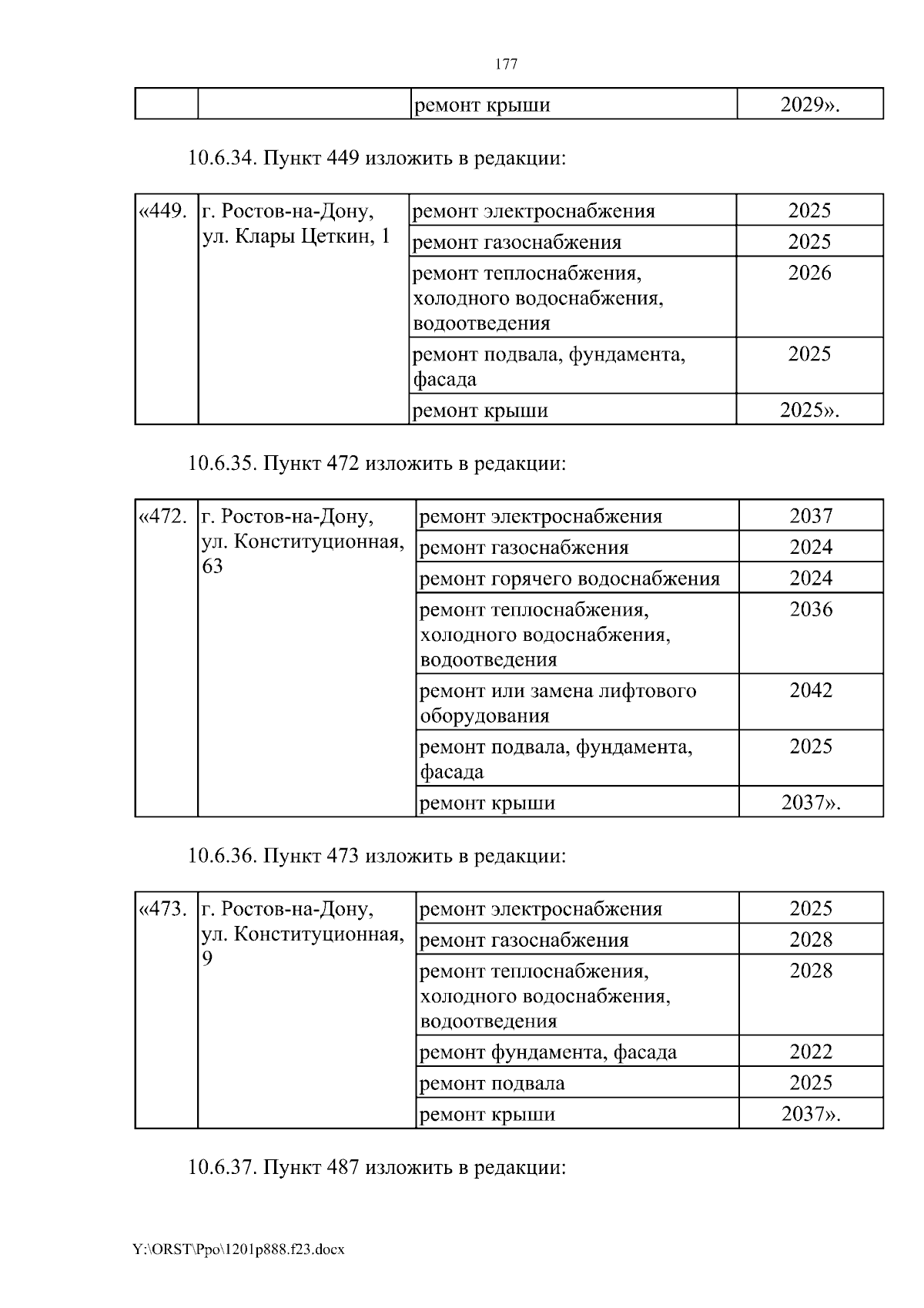 177

| | | ремонт крыши | 2029». |
|---|---|---|---|

10.6.34. Пункт 449 изложить в редакции:

| «449. | г. Ростов-на-Дону, ул. Клары Цеткин, 1 | ремонт электроснабжения | 2025 |
|---|---|---|---|
| | | ремонт газоснабжения | 2025 |
| | | ремонт теплоснабжения, холодного водоснабжения, водоотведения | 2026 |
| | | ремонт подвала, фундамента, фасада | 2025 |
| | | ремонт крыши | 2025». |

10.6.35. Пункт 472 изложить в редакции:

| «472. | г. Ростов-на-Дону, ул. Конституционная, 63 | ремонт электроснабжения | 2037 |
|---|---|---|---|
| | | ремонт газоснабжения | 2024 |
| | | ремонт горячего водоснабжения | 2024 |
| | | ремонт теплоснабжения, холодного водоснабжения, водоотведения | 2036 |
| | | ремонт или замена лифтового оборудования | 2042 |
| | | ремонт подвала, фундамента, фасада | 2025 |
| | | ремонт крыши | 2037». |

10.6.36. Пункт 473 изложить в редакции:

| «473. | г. Ростов-на-Дону, ул. Конституционная, 9 | ремонт электроснабжения | 2025 |
|---|---|---|---|
| | | ремонт газоснабжения | 2028 |
| | | ремонт теплоснабжения, холодного водоснабжения, водоотведения | 2028 |
| | | ремонт фундамента, фасада | 2022 |
| | | ремонт подвала | 2025 |
| | | ремонт крыши | 2037». |

10.6.37. Пункт 487 изложить в редакции:

Y:\ORST\Ppo\1201p888.f23.docx